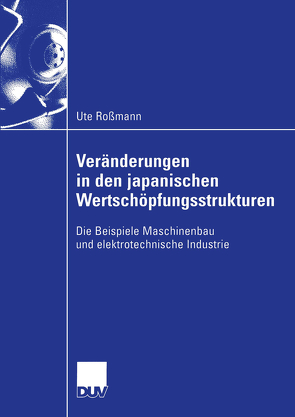 Ute Roßmann

Veränderungen in den japanischen Wertschöpfungsstrukturen

Die Beispiele Maschinenbau und elektrotechnische Industrie

DUV